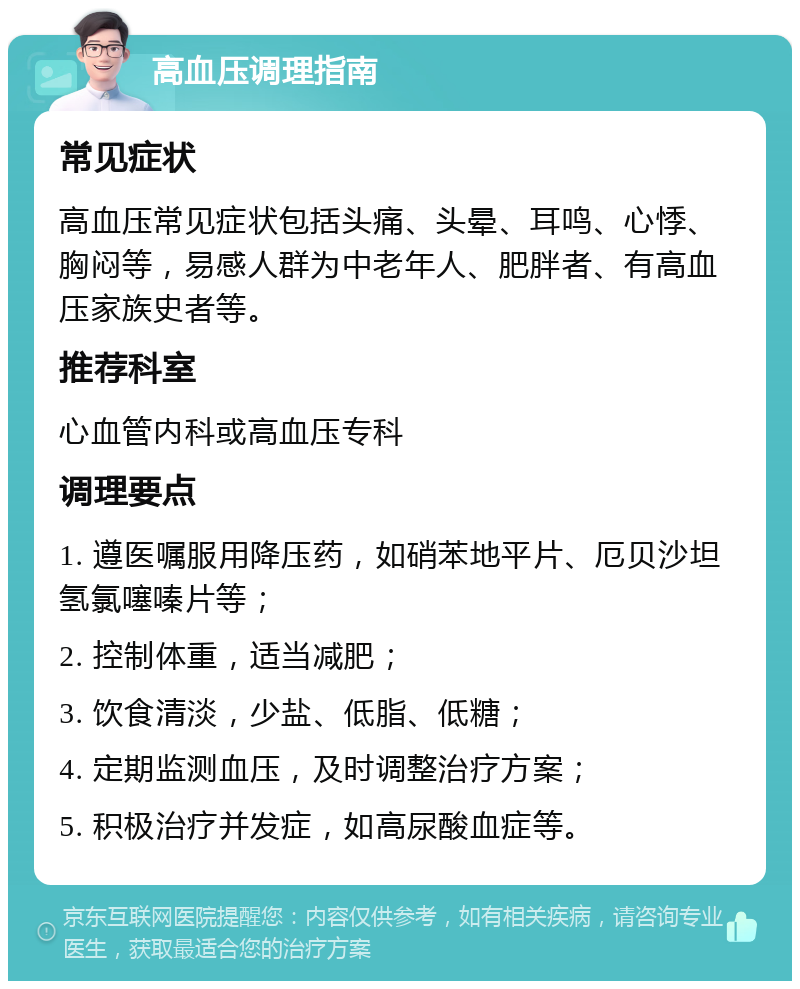 高血压调理指南

常见症状

高血压常见症状包括头痛、头晕、耳鸣、心悸、胸闷等，易感人群为中老年人、肥胖者、有高血压家族史者等。

推荐科室

心血管内科或高血压专科

调理要点

1. 遵医嘱服用降压药，如硝苯地平片、厄贝沙坦氢氯噻嗪片等；

2. 控制体重，适当减肥；

3. 饮食清淡，少盐、低脂、低糖；

4. 定期监测血压，及时调整治疗方案；

5. 积极治疗并发症，如高尿酸血症等。

京东互联网医院提醒您：内容仅供参考，如有相关疾病，请咨询专业医生，获取最适合您的治疗方案